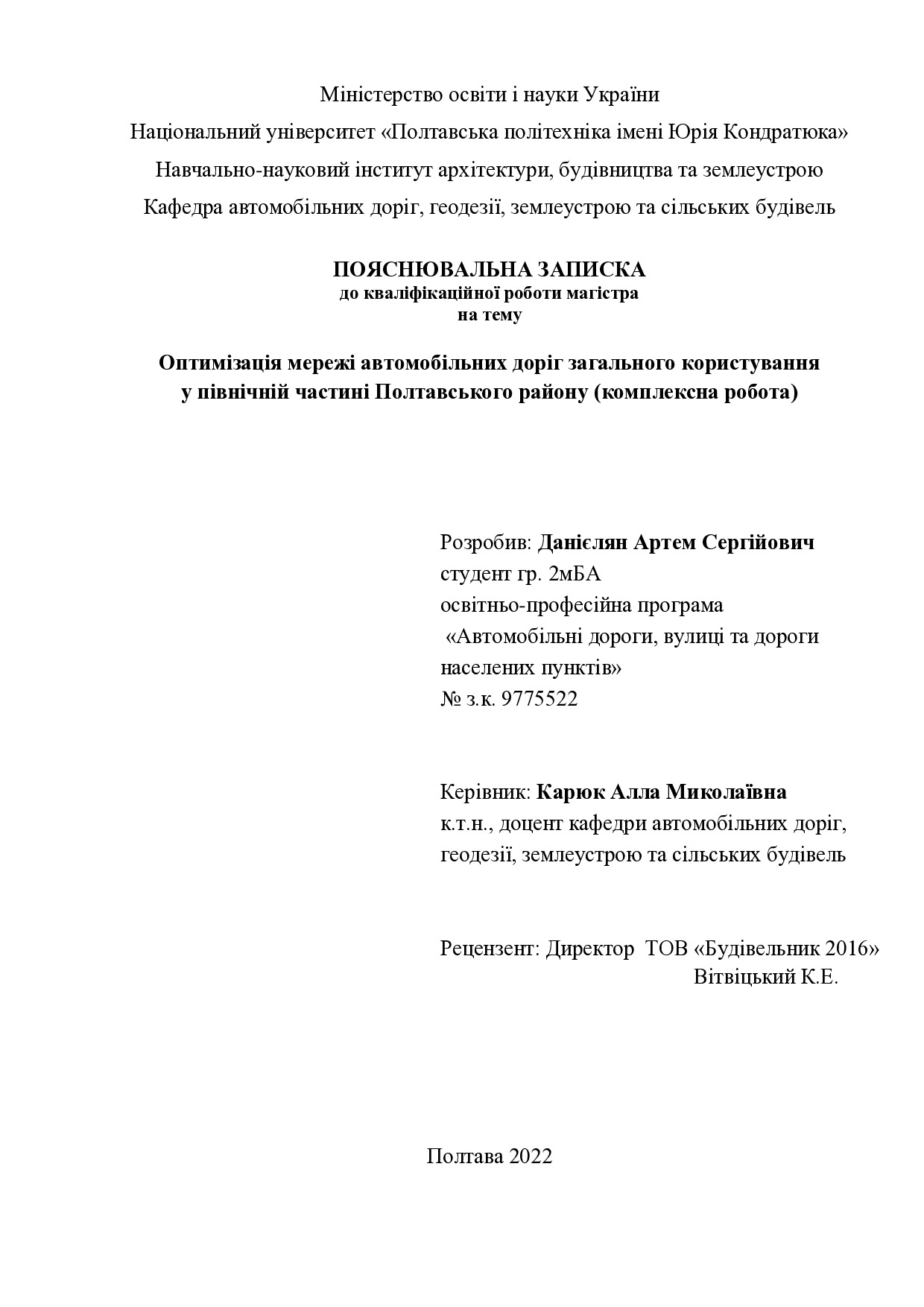 Міністерство освіти і науки України

Національний університет «Полтавська політехніка імені Юрія Кондратюка»

Навчально-науковий інститут архітектури, будівництва та землеустрою

Кафедра автомобільних доріг, геодезії, землеустрою та сільських будівель

ПОЯСНЮВАЛЬНА ЗАПИСКА
до кваліфікаційної роботи магістра
на тему

Оптимізація мережі автомобільних доріг загального користування
у північній частині Полтавського району (комплексна робота)

Розробив: Данієлян Артем Сергійович
студент гр. 2мБА
освітньо-професійна програма
«Автомобільні дороги, вулиці та дороги населених пунктів»
№ з.к. 9775522

Керівник: Карюк Алла Миколаївна
к.т.н., доцент кафедри автомобільних доріг, геодезії, землеустрою та сільських будівель

Рецензент: Директор ТОВ «Будівельник 2016»
Вітвіцький К.Е.

Полтава 2022